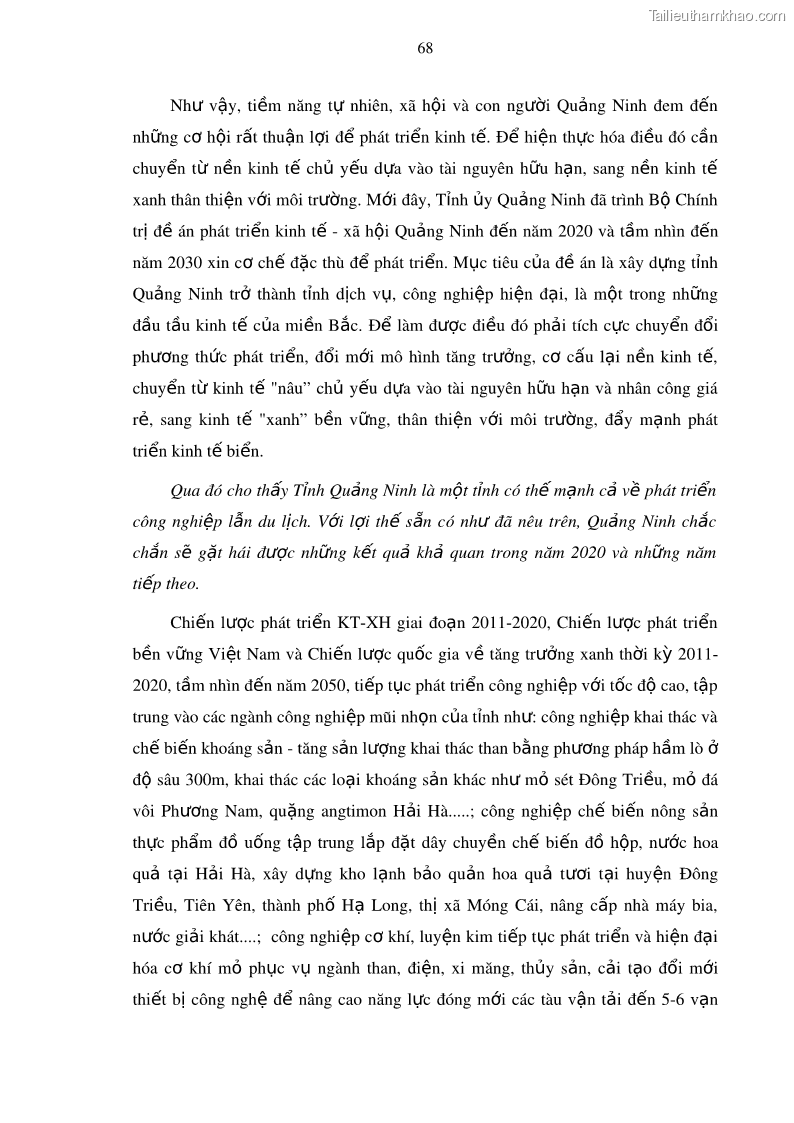 Tailieuthamkhao.com

68

Như vậy, tiềm năng tự nhiên, xã hội và con người Quảng Ninh đem đến những cơ hội rất thuận lợi để phát triển kinh tế. Để hiện thực hóa điều đó cần chuyển từ nền kinh tế chủ yếu dựa vào tài nguyên hữu hạn, sang nền kinh tế xanh thân thiện với môi trường. Mới đây, Tỉnh ủy Quảng Ninh đã trình Bộ Chính trị đề án phát triển kinh tế - xã hội Quảng Ninh đến năm 2020 và tầm nhìn đến năm 2030 xin cơ chế đặc thù để phát triển. Mục tiêu của đề án là xây dựng tỉnh Quảng Ninh trở thành tỉnh dịch vụ, công nghiệp hiện đại, là một trong những đầu tầu kinh tế của miền Bắc. Để làm được điều đó phải tích cực chuyển đổi phương thức phát triển, đổi mới mô hình tăng trưởng, cơ cấu lại nền kinh tế, chuyển từ kinh tế "nâu" chủ yếu dựa vào tài nguyên hữu hạn và nhân công giá rẻ, sang kinh tế "xanh" bền vững, thân thiện với môi trường, đẩy mạnh phát triển kinh tế biển.

Qua đó cho thấy Tỉnh Quảng Ninh là một tỉnh có thế mạnh cả về phát triển công nghiệp lẫn du lịch. Với lợi thế sẵn có như đã nêu trên, Quảng Ninh chắc chắn sẽ gặt hái được những kết quả khả quan trong năm 2020 và những năm tiếp theo.

Chiến lược phát triển KT-XH giai đoạn 2011-2020, Chiến lược phát triển bền vững Việt Nam và Chiến lược quốc gia về tăng trưởng xanh thời kỳ 2011-2020, tầm nhìn đến năm 2050, tiếp tục phát triển công nghiệp với tốc độ cao, tập trung vào các ngành công nghiệp mũi nhọn của tỉnh như: công nghiệp khai thác và chế biến khoáng sản - tăng sản lượng khai thác than bằng phương pháp hầm lò ở độ sâu 300m, khai thác các loại khoáng sản khác như mỏ sét Đông Triều, mỏ đá vôi Phương Nam, quặng angtimon Hải Hà.....; công nghiệp chế biến nông sản thực phẩm đồ uống tập trung lắp đặt dây chuyền chế biến đồ hộp, nước hoa quả tại Hải Hà, xây dựng kho lạnh bảo quản hoa quả tươi tại huyện Đông Triều, Tiên Yên, thành phố Hạ Long, thị xã Móng Cái, nâng cấp nhà máy bia, nước giải khát....; công nghiệp cơ khí, luyện kim tiếp tục phát triển và hiện đại hóa cơ khí mỏ phục vụ ngành than, điện, xi măng, thủy sản, cải tạo đổi mới thiết bị công nghệ để nâng cao năng lực đóng mới các tàu vận tải đến 5-6 vạn